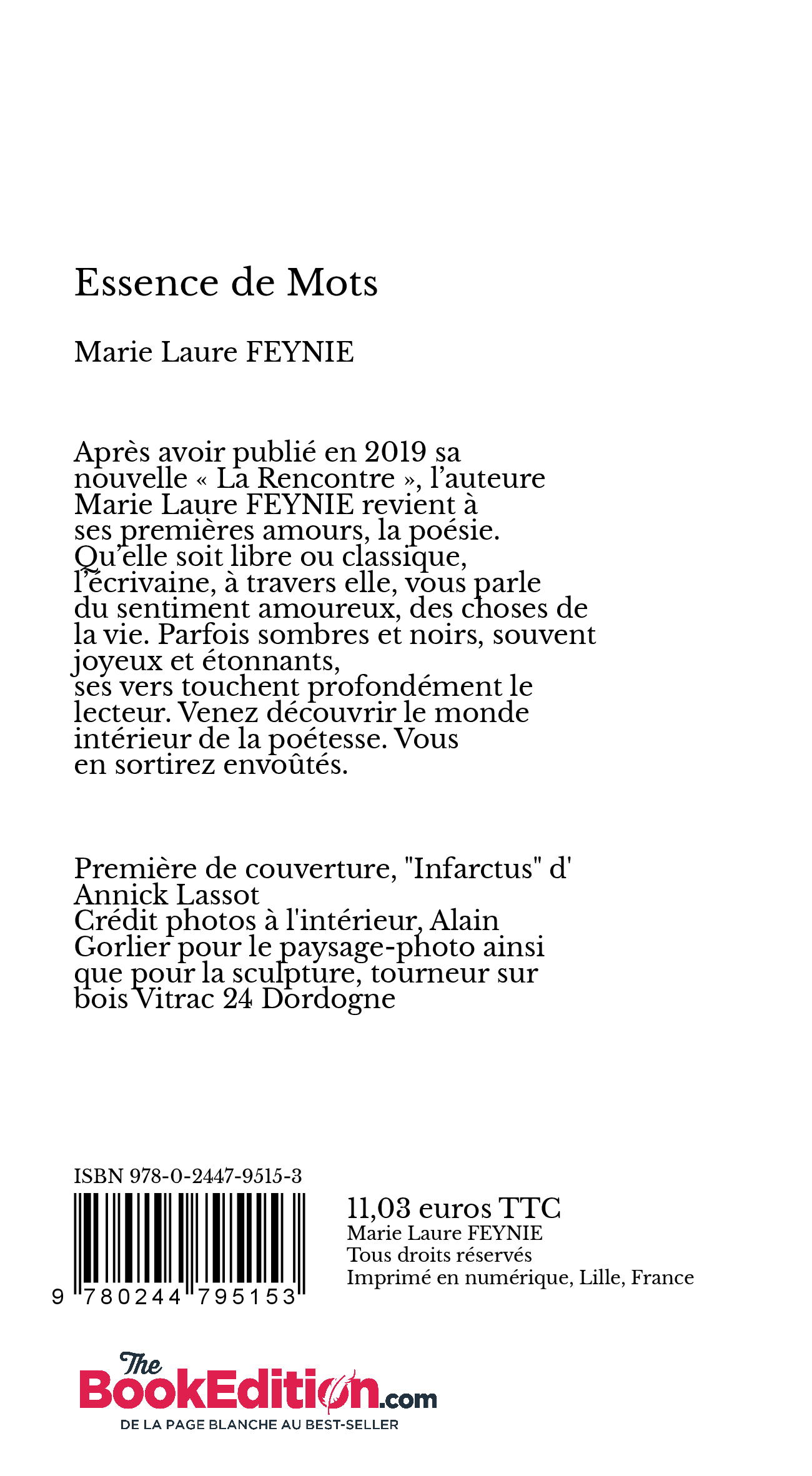 Essence de Mots

Marie Laure FEYNIE

Après avoir publié en 2019 sa nouvelle « La Rencontre », l'auteure Marie Laure FEYNIE revient à ses premières amours, la poésie. Qu'elle soit libre ou classique, l'écrivaine, à travers elle, vous parle du sentiment amoureux, des choses de la vie. Parfois sombres et noirs, souvent joyeux et étonnants, ses vers touchent profondément le lecteur. Venez découvrir le monde intérieur de la poétesse. Vous en sortirez envoûtés.

Première de couverture, "Infarctus" d' Annick Lassot
Crédit photos à l'intérieur, Alain Gorlier pour le paysage-photo ainsi que pour la sculpture, tourneur sur bois Vitrac 24 Dordogne

ISBN 978-0-2447-9515-3

9 780244 795153

11,03 euros TTC
Marie Laure FEYNIE
Tous droits réservés
Imprimé en numérique, Lille, France

The BookEdition.com
DE LA PAGE BLANCHE AU BEST-SELLER